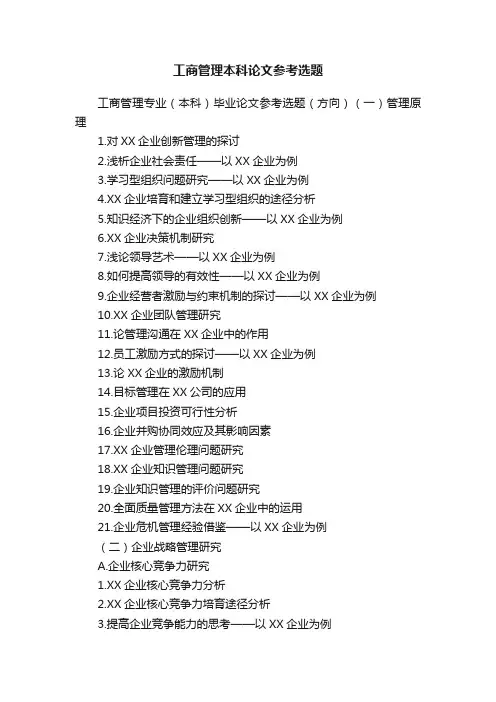 工商管理本科论文参考选题

工商管理专业（本科）毕业论文参考选题（方向）（一）管理原理

1.对XX企业创新管理的探讨
2.浅析企业社会责任——以XX企业为例
3.学习型组织问题研究——以XX企业为例
4.XX企业培育和建立学习型组织的途径分析
5.知识经济下的企业组织创新——以XX企业为例
6.XX企业决策机制研究
7.浅论领导艺术——以XX企业为例
8.如何提高领导的有效性——以XX企业为例
9.企业经营者激励与约束机制的探讨——以XX企业为例
10.XX企业团队管理研究
11.论管理沟通在XX企业中的作用
12.员工激励方式的探讨——以XX企业为例
13.论XX企业的激励机制
14.目标管理在XX公司的应用
15.企业项目投资可行性分析
16.企业并购协同效应及其影响因素
17.XX企业管理伦理问题研究
18.XX企业知识管理问题研究
19.企业知识管理的评价问题研究
20.全面质量管理方法在XX企业中的运用
21.企业危机管理经验借鉴——以XX企业为例
（二）企业战略管理研究
A.企业核心竞争力研究
1.XX企业核心竞争力分析
2.XX企业核心竞争力培育途径分析
3.提高企业竞争能力的思考——以XX企业为例